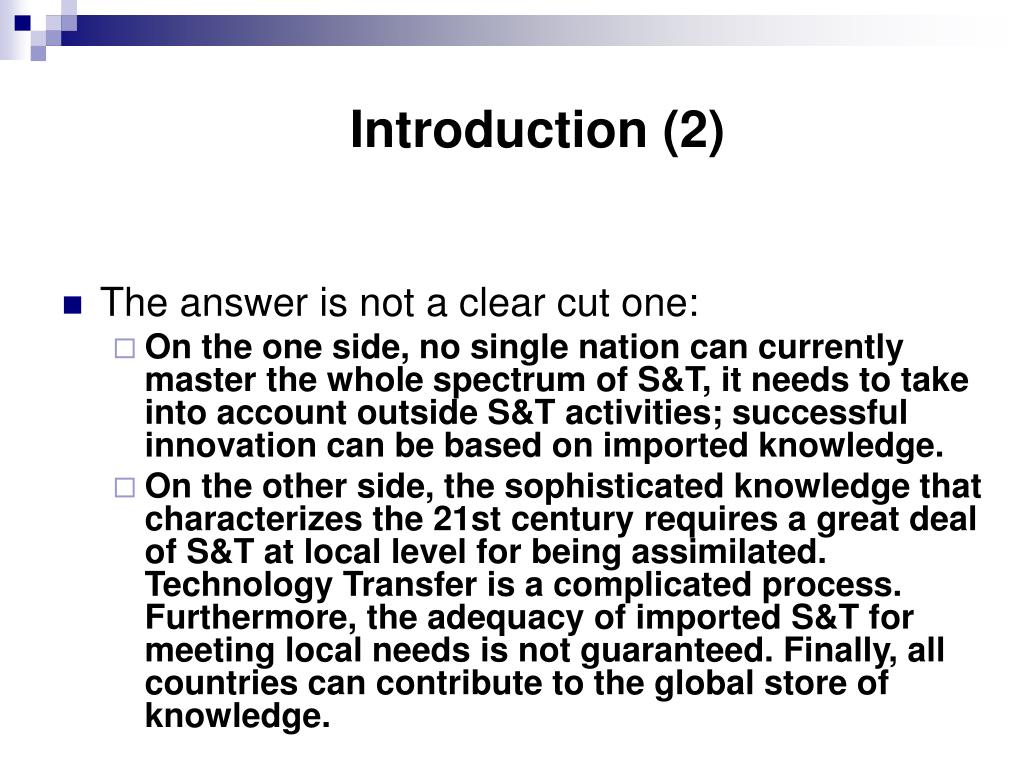 Introduction (2)

The answer is not a clear cut one:

On the one side, no single nation can currently master the whole spectrum of S&T, it needs to take into account outside S&T activities; successful innovation can be based on imported knowledge.

On the other side, the sophisticated knowledge that characterizes the 21st century requires a great deal of S&T at local level for being assimilated. Technology Transfer is a complicated process. Furthermore, the adequacy of imported S&T for meeting local needs is not guaranteed. Finally, all countries can contribute to the global store of knowledge.